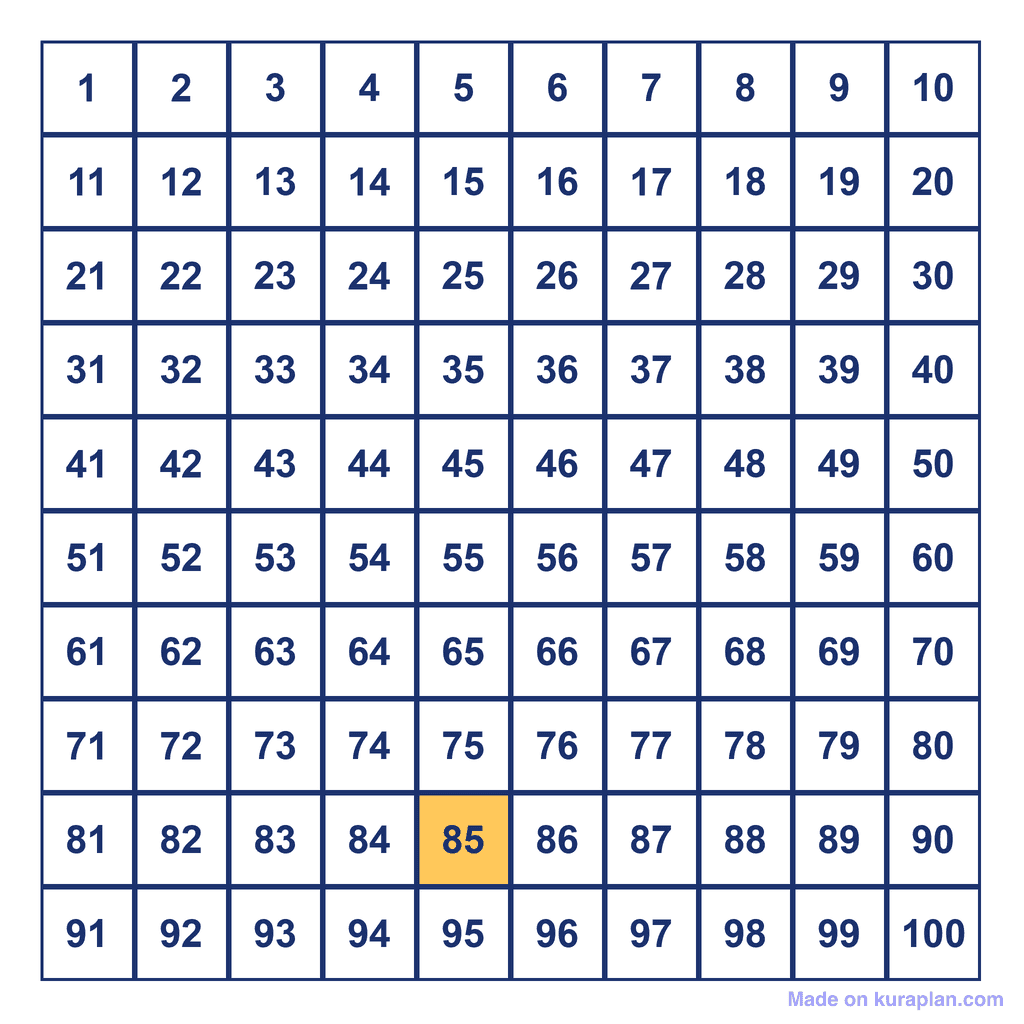 | 1 | 2 | 3 | 4 | 5 | 6 | 7 | 8 | 9 | 10 |
|---|---|---|---|---|---|---|---|---|---|
| 11 | 12 | 13 | 14 | 15 | 16 | 17 | 18 | 19 | 20 |
| 21 | 22 | 23 | 24 | 25 | 26 | 27 | 28 | 29 | 30 |
| 31 | 32 | 33 | 34 | 35 | 36 | 37 | 38 | 39 | 40 |
| 41 | 42 | 43 | 44 | 45 | 46 | 47 | 48 | 49 | 50 |
| 51 | 52 | 53 | 54 | 55 | 56 | 57 | 58 | 59 | 60 |
| 61 | 62 | 63 | 64 | 65 | 66 | 67 | 68 | 69 | 70 |
| 71 | 72 | 73 | 74 | 75 | 76 | 77 | 78 | 79 | 80 |
| 81 | 82 | 83 | 84 | 85 | 86 | 87 | 88 | 89 | 90 |
| 91 | 92 | 93 | 94 | 95 | 96 | 97 | 98 | 99 | 100 |

Made on kuraplan.com